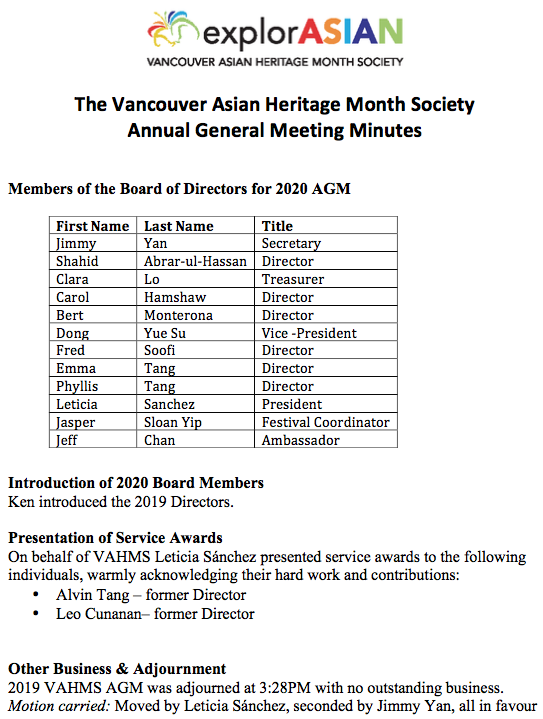 explorASIAN
VANCOUVER ASIAN HERITAGE MONTH SOCIETY

The Vancouver Asian Heritage Month Society
Annual General Meeting Minutes

Members of the Board of Directors for 2020 AGM

| First Name | Last Name | Title |
|---|---|---|
| Jimmy | Yan | Secretary |
| Shahid | Abrar-ul-Hassan | Director |
| Clara | Lo | Treasurer |
| Carol | Hamshaw | Director |
| Bert | Monterona | Director |
| Dong | Yue Su | Vice -President |
| Fred | Soofi | Director |
| Emma | Tang | Director |
| Phyllis | Tang | Director |
| Leticia | Sanchez | President |
| Jasper | Sloan Yip | Festival Coordinator |
| Jeff | Chan | Ambassador |

Introduction of 2020 Board Members
Ken introduced the 2019 Directors.

Presentation of Service Awards
On behalf of VAHMS Leticia Sánchez presented service awards to the following individuals, warmly acknowledging their hard work and contributions:
• Alvin Tang – former Director
• Leo Cunanan– former Director

Other Business & Adjournment
2019 VAHMS AGM was adjourned at 3:28PM with no outstanding business.
Motion carried: Moved by Leticia Sánchez, seconded by Jimmy Yan, all in favour